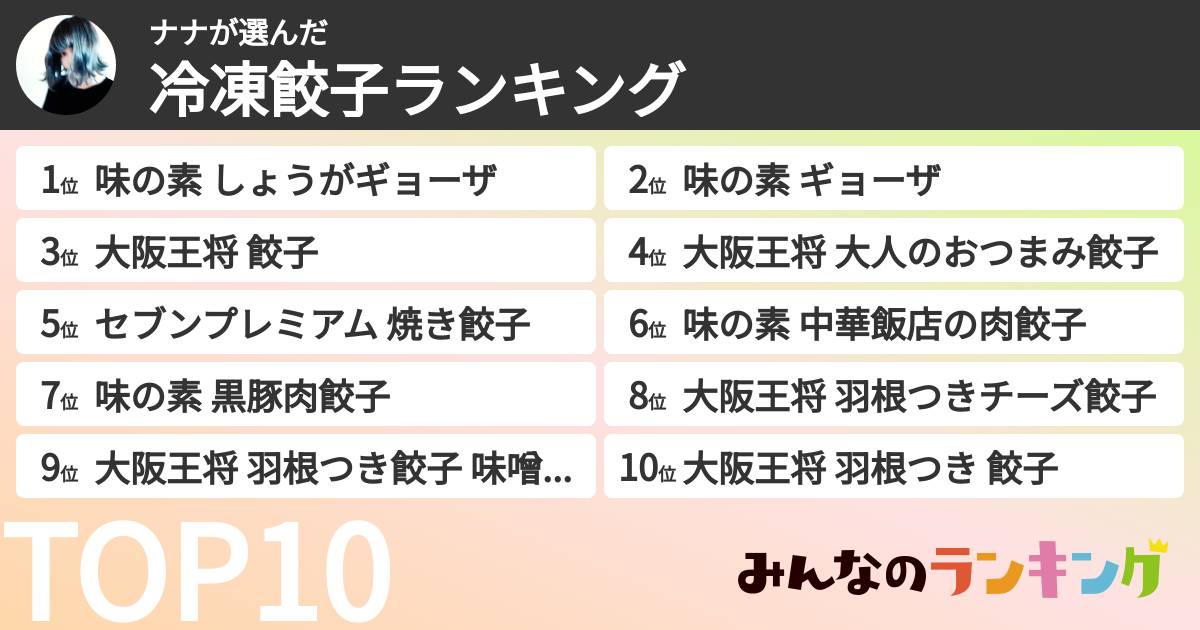 ナナが選んだ
冷凍餃子ランキング

1位 味の素 しょうがギョーザ
2位 味の素 ギョーザ
3位 大阪王将 餃子
4位 大阪王将 大人のおつまみ餃子
5位 セブンプレミアム 焼き餃子
6位 味の素 中華飯店の肉餃子
7位 味の素 黒豚肉餃子
8位 大阪王将 羽根つきチーズ餃子
9位 大阪王将 羽根つき餃子 味噌...
10位 大阪王将 羽根つき 餃子

TOP10

みんなのランキング